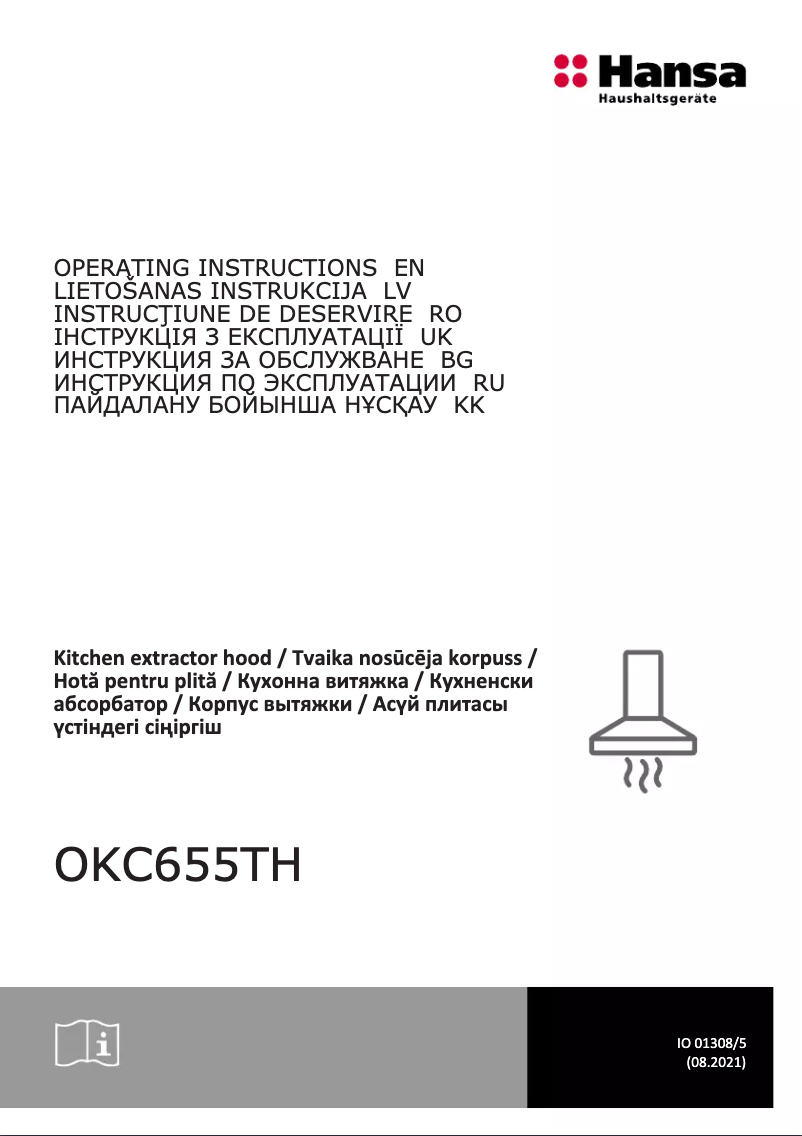 Hansa
Haushaltsgeräte

OPERATING INSTRUCTIONS EN
LIETOŠANAS INSTRUKCIJA LV
INSTRUCȚIUNE DE DESERVIRE RO
ІНСТРУКЦІЯ З ЕКСПЛУАТАЦІЇ UK
ИНСТРУКЦИЯ ЗА ОБСЛУЖВАНЕ BG
ИНСТРУКЦИЯ ПО ЭКСПЛУАТАЦИИ RU
ПАЙДАЛАНУ БОЙЫНША НҰСҚАУ KK

Kitchen extractor hood / Tvaika nosūcēja korpuss / Hotă pentru plită / Кухонна витяжка / Кухненски абсорбатор / Корпус вытяжки / Асүй плитасы үстіндегі сіңіргіш

OKC655TH

IO 01308/5
(08.2021)